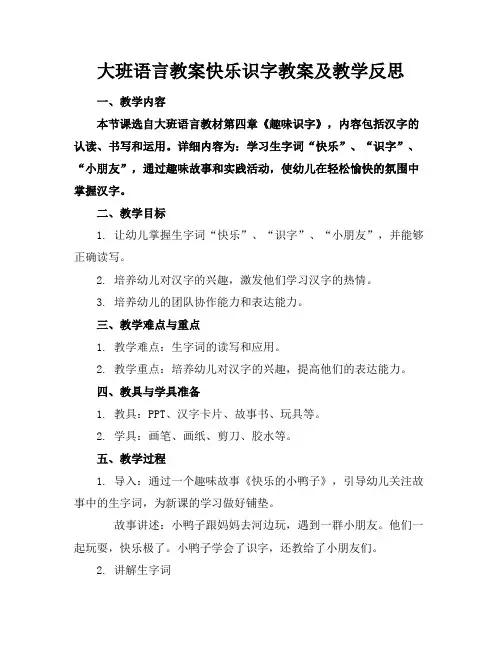 大班语言教案快乐识字教案及教学反思

一、教学内容

本节课选自大班语言教材第四章《趣味识字》，内容包括汉字的认读、书写和运用。详细内容为：学习生字词“快乐”、“识字”、“小朋友”，通过趣味故事和实践活动，使幼儿在轻松愉快的氛围中掌握汉字。

二、教学目标

1. 让幼儿掌握生字词“快乐”、“识字”、“小朋友”，并能够正确读写。

2. 培养幼儿对汉字的兴趣，激发他们学习汉字的热情。

3. 培养幼儿的团队协作能力和表达能力。

三、教学难点与重点

1. 教学难点：生字词的读写和应用。

2. 教学重点：培养幼儿对汉字的兴趣，提高他们的表达能力。

四、教具与学具准备

1. 教具：PPT、汉字卡片、故事书、玩具等。

2. 学具：画笔、画纸、剪刀、胶水等。

五、教学过程

1. 导入：通过一个趣味故事《快乐的小鸭子》，引导幼儿关注故事中的生字词，为新课的学习做好铺垫。

故事讲述：小鸭子跟妈妈去河边玩，遇到一群小朋友。他们一起玩耍，快乐极了。小鸭子学会了识字，还教给了小朋友们。

2. 讲解生字词